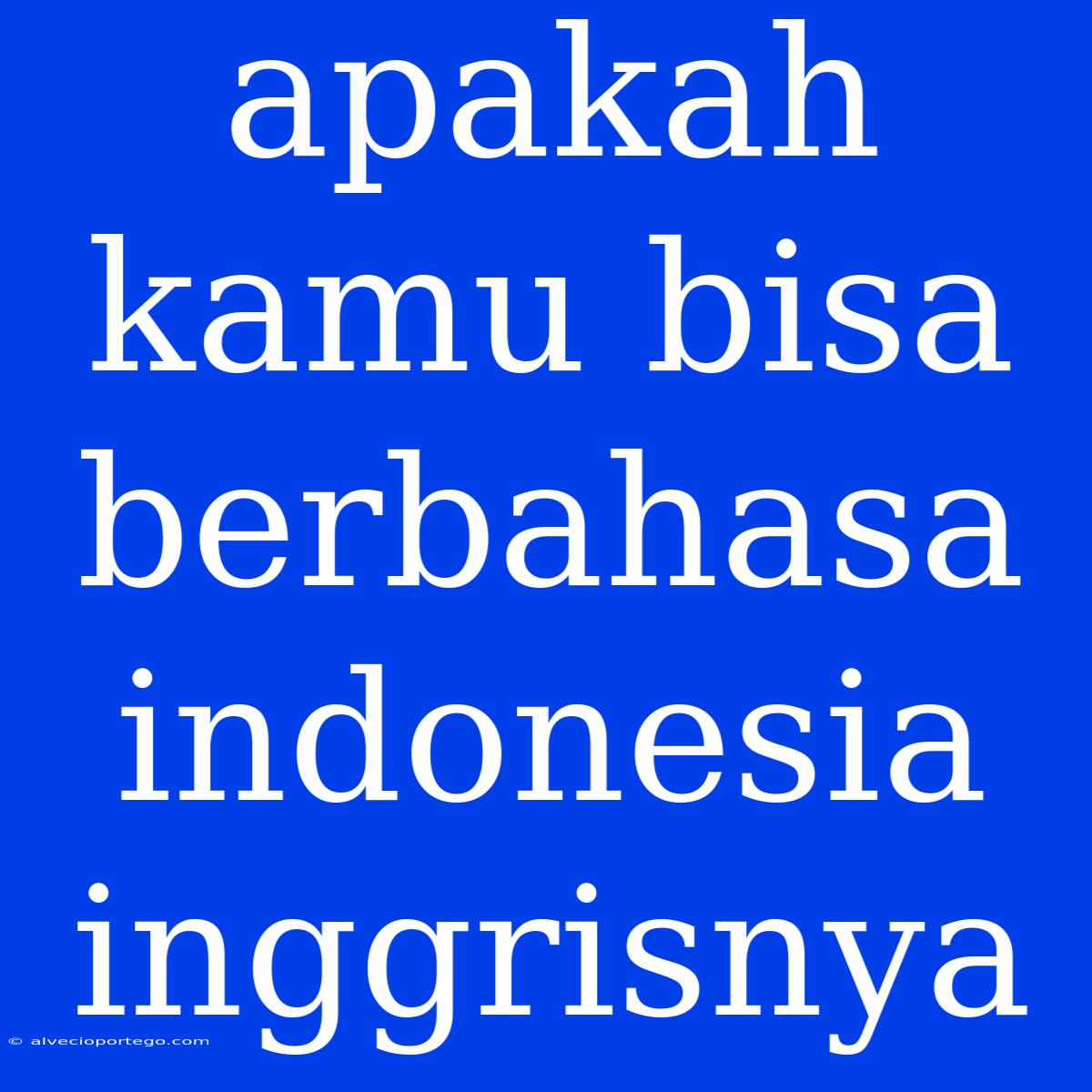 apakah kamu bisa berbahasa indonesia inggrisnya

© alvecioportego.com